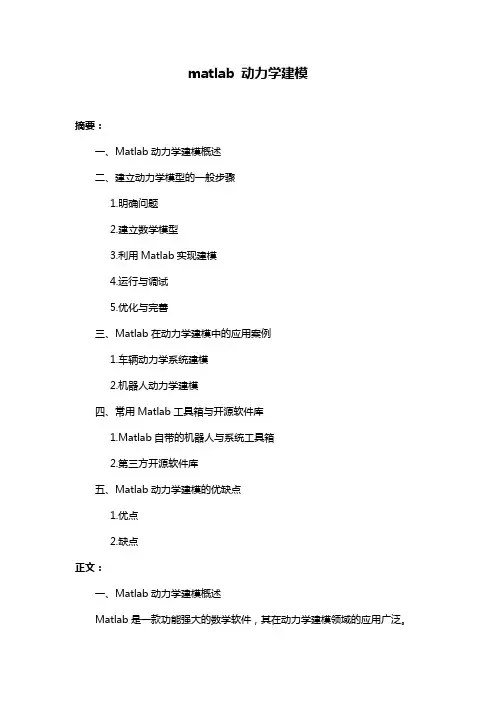 matlab 动力学建模

摘要：

一、Matlab 动力学建模概述

二、建立动力学模型的一般步骤

1.明确问题

2.建立数学模型

3.利用 Matlab 实现建模

4.运行与调试

5.优化与完善

三、Matlab 在动力学建模中的应用案例

1.车辆动力学系统建模

2.机器人动力学建模

四、常用 Matlab 工具箱与开源软件库

1.Matlab 自带的机器人与系统工具箱

2.第三方开源软件库

五、Matlab 动力学建模的优缺点

1.优点

2.缺点

正文：

一、Matlab 动力学建模概述

Matlab 是一款功能强大的数学软件，其在动力学建模领域的应用广泛。